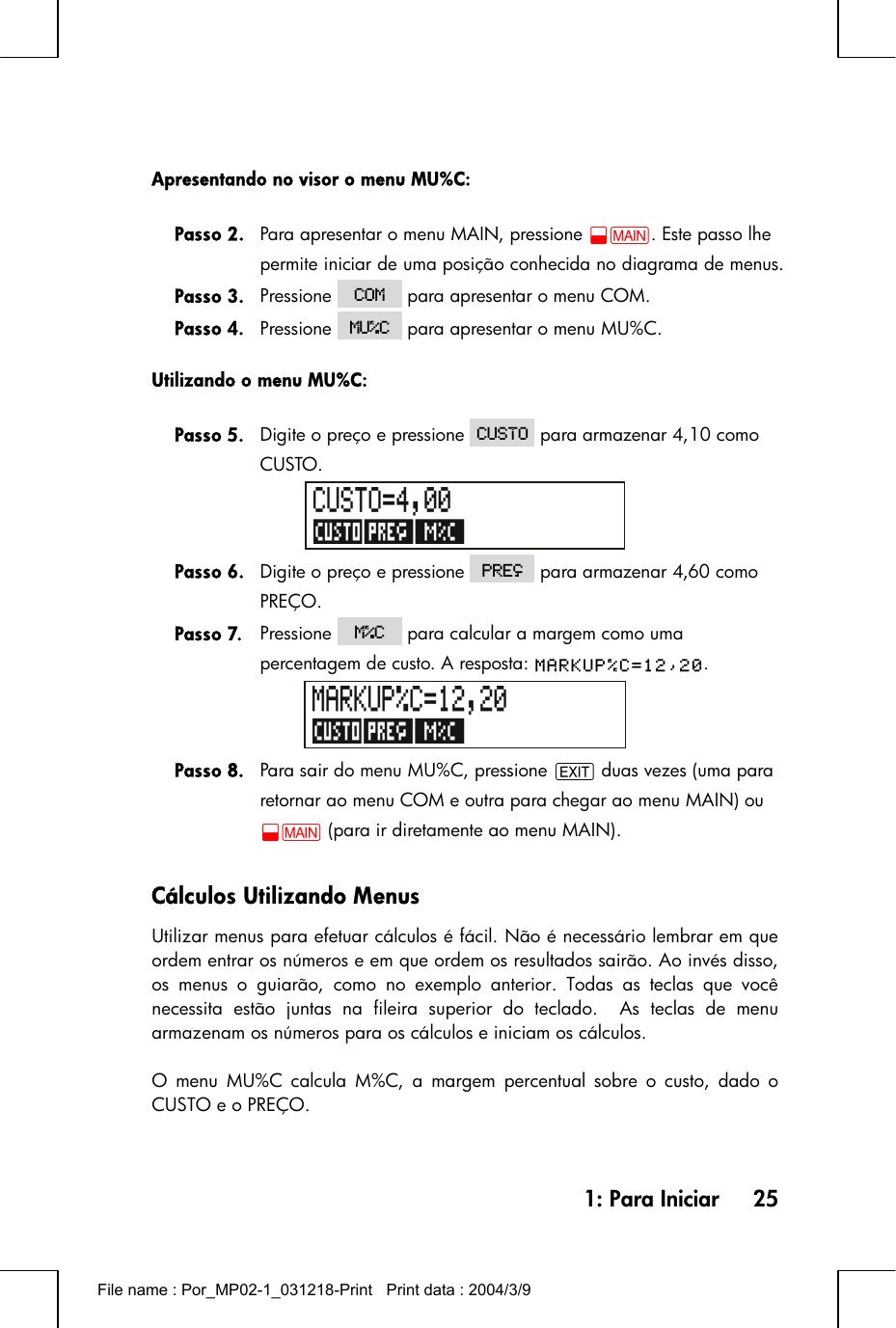 **Apresentando no visor o menu MU%C:**

**Passo 2.** Para apresentar o menu MAIN, pressione MAIN. Este passo lhe permite iniciar de uma posição conhecida no diagrama de menus.

**Passo 3.** Pressione COM para apresentar o menu COM.

**Passo 4.** Pressione MU%C para apresentar o menu MU%C.

**Utilizando o menu MU%C:**

**Passo 5.** Digite o preço e pressione CUSTO para armazenar 4,10 como CUSTO.

CUSTO=4,00
CUSTO PREÇ M%C

**Passo 6.** Digite o preço e pressione PREÇ para armazenar 4,60 como PREÇO.

**Passo 7.** Pressione M%C para calcular a margem como uma percentagem de custo. A resposta: MARKUP%C=12,20.

MARKUP%C=12,20
CUSTO PREÇ M%C

**Passo 8.** Para sair do menu MU%C, pressione EXIT duas vezes (uma para retornar ao menu COM e outra para chegar ao menu MAIN) ou MAIN (para ir diretamente ao menu MAIN).

**Cálculos Utilizando Menus**

Utilizar menus para efetuar cálculos é fácil. Não é necessário lembrar em que ordem entrar os números e em que ordem os resultados sairão. Ao invés disso, os menus o guiarão, como no exemplo anterior. Todas as teclas que você necessita estão juntas na fileira superior do teclado. As teclas de menu armazenam os números para os cálculos e iniciam os cálculos.

O menu MU%C calcula M%C, a margem percentual sobre o custo, dado o CUSTO e o PREÇO.

**1: Para Iniciar 25**

File name : Por_MP02-1_031218-Print Print data : 2004/3/9